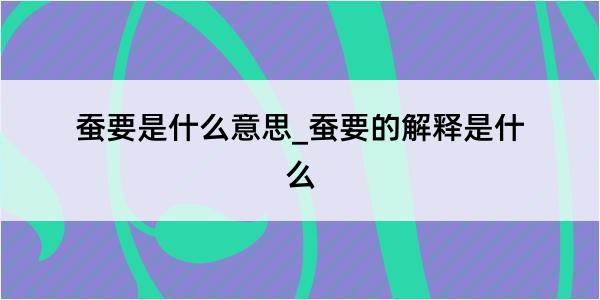 蚕要是什么意思_蚕要的解释是什么